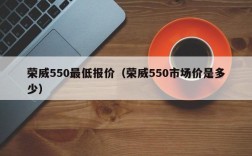 荣威550最低报价（荣威550市场价是多少）